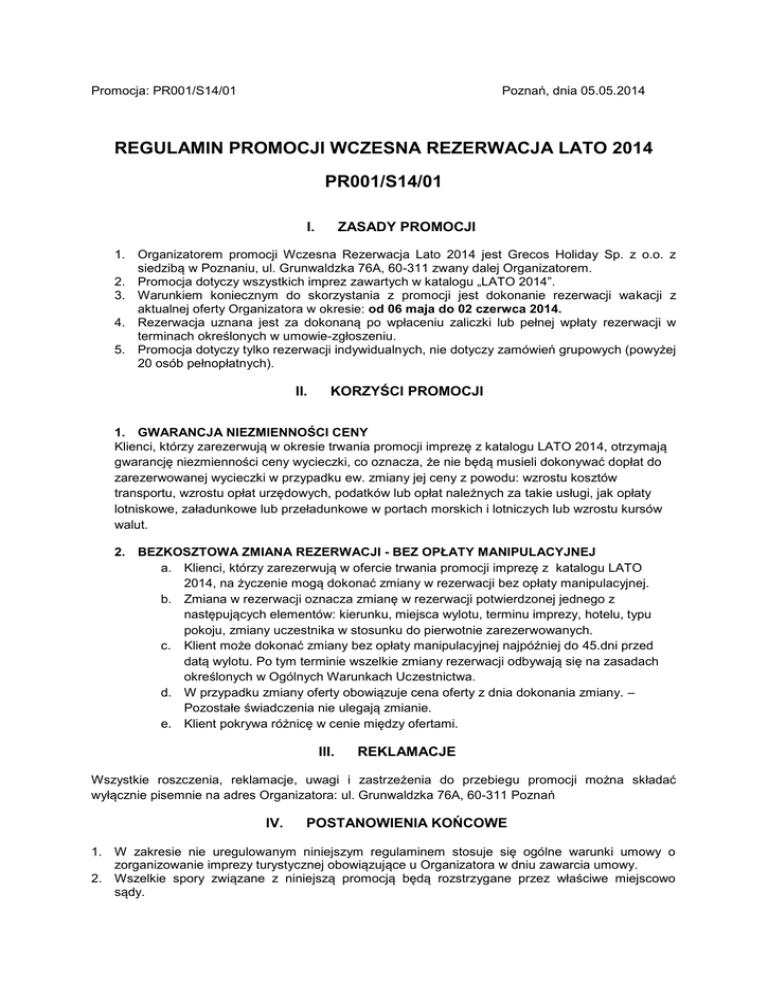 Promocja: PR001/S14/01

Poznań, dnia 05.05.2014

REGULAMIN PROMOCJI WCZESNA REZERWACJA LATO 2014

PR001/S14/01

I. ZASADY PROMOCJI

1. Organizatorem promocji Wczesna Rezerwacja Lato 2014 jest Grecos Holiday Sp. z o.o. z siedzibą w Poznaniu, ul. Grunwaldzka 76A, 60-311 zwany dalej Organizatorem.
2. Promocja dotyczy wszystkich imprez zawartych w katalogu „LATO 2014".
3. Warunkiem koniecznym do skorzystania z promocji jest dokonanie rezerwacji wakacji z aktualnej oferty Organizatora w okresie: od 06 maja do 02 czerwca 2014.
4. Rezerwacja uznana jest za dokonaną po wpłaceniu zaliczki lub pełnej wpłaty rezerwacji w terminach określonych w umowie-zgłoszeniu.
5. Promocja dotyczy tylko rezerwacji indywidualnych, nie dotyczy zamówień grupowych (powyżej 20 osób pełnopłatnych).

II. KORZYŚCI PROMOCJI

1. GWARANCJA NIEZMIENNOŚCI CENY
Klienci, którzy zarezerwują w okresie trwania promocji imprezę z katalogu LATO 2014, otrzymają gwarancję niezmienności ceny wycieczki, co oznacza, że nie będą musieli dokonywać dopłat do zarezerwowanej wycieczki w przypadku ew. zmiany jej ceny z powodu: wzrostu kosztów transportu, wzrostu opłat urzędowych, podatków lub opłat należnych za takie usługi, jak opłaty lotniskowe, załadunkowe lub przeładunkowe w portach morskich i lotniczych lub wzrostu kursów walut.

2. BEZKOSZTOWA ZMIANA REZERWACJI - BEZ OPŁATY MANIPULACYJNEJ
a. Klienci, którzy zarezerwują w ofercie trwania promocji imprezę z katalogu LATO 2014, na życzenie mogą dokonać zmiany w rezerwacji bez opłaty manipulacyjnej.
b. Zmiana w rezerwacji oznacza zmianę w rezerwacji potwierdzonej jednego z następujących elementów: kierunku, miejsca wylotu, terminu imprezy, hotelu, typu pokoju, zmiany uczestnika w stosunku do pierwotnie zarezerwowanych.
c. Klient może dokonać zmiany bez opłaty manipulacyjnej najpóźniej do 45.dni przed datą wylotu. Po tym terminie wszelkie zmiany rezerwacji odbywają się na zasadach określonych w Ogólnych Warunkach Uczestnictwa.
d. W przypadku zmiany oferty obowiązuje cena oferty z dnia dokonania zmiany. – Pozostałe świadczenia nie ulegają zmianie.
e. Klient pokrywa różnicę w cenie między ofertami.

III. REKLAMACJE

Wszystkie roszczenia, reklamacje, uwagi i zastrzeżenia do przebiegu promocji można składać wyłącznie pisemnie na adres Organizatora: ul. Grunwaldzka 76A, 60-311 Poznań

IV. POSTANOWIENIA KOŃCOWE

1. W zakresie nie uregulowanym niniejszym regulaminem stosuje się ogólne warunki umowy o zorganizowanie imprezy turystycznej obowiązujące u Organizatora w dniu zawarcia umowy.
2. Wszelkie spory związane z niniejszą promocją będą rozstrzygane przez właściwe miejscowo sądy.